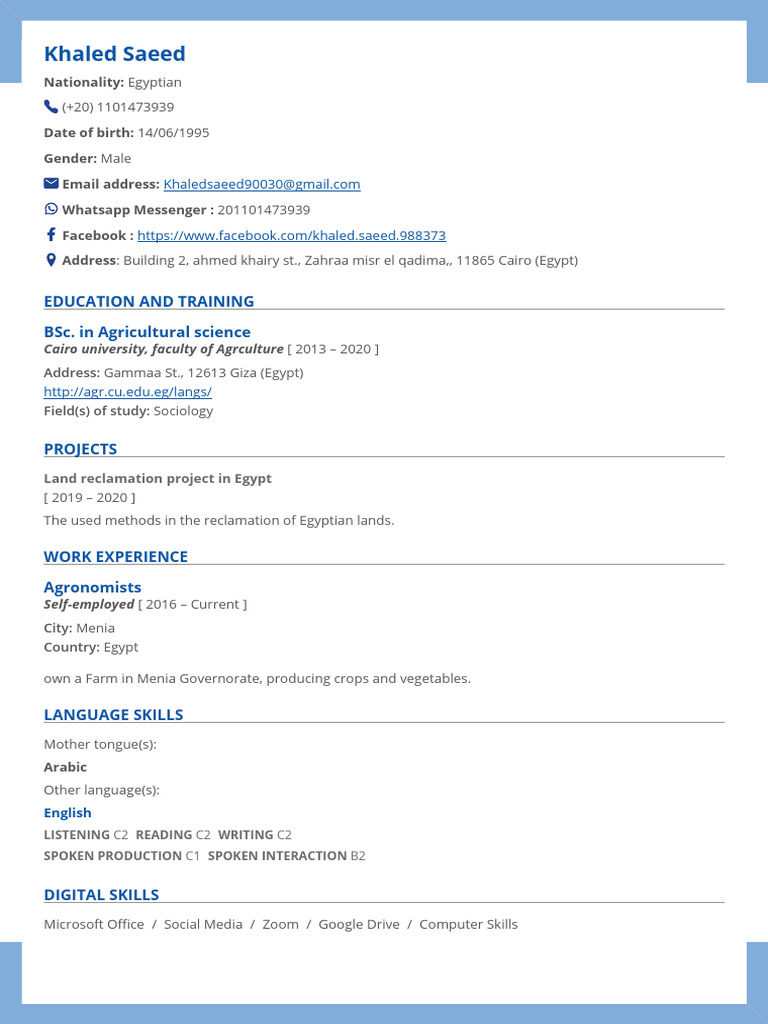 Khaled Saeed

Nationality: Egyptian

(+20) 1101473939

Date of birth: 14/06/1995

Gender: Male

Email address: Khaledsaeed90030@gmail.com

Whatsapp Messenger : 201101473939

Facebook : https://www.facebook.com/khaled.saeed.988373

Address: Building 2, ahmed khairy st., Zahraa misr el qadima,, 11865 Cairo (Egypt)

EDUCATION AND TRAINING

BSc. in Agricultural science
Cairo university, faculty of Agrculture [ 2013 – 2020 ]

Address: Gammaa St., 12613 Giza (Egypt)
http://agr.cu.edu.eg/langs/
Field(s) of study: Sociology

PROJECTS

Land reclamation project in Egypt
[ 2019 – 2020 ]

The used methods in the reclamation of Egyptian lands.

WORK EXPERIENCE

Agronomists
Self-employed [ 2016 – Current ]

City: Menia
Country: Egypt

own a Farm in Menia Governorate, producing crops and vegetables.

LANGUAGE SKILLS

Mother tongue(s):

Arabic

Other language(s):

English

LISTENING C2 READING C2 WRITING C2
SPOKEN PRODUCTION C1 SPOKEN INTERACTION B2

DIGITAL SKILLS

Microsoft Office / Social Media / Zoom / Google Drive / Computer Skills